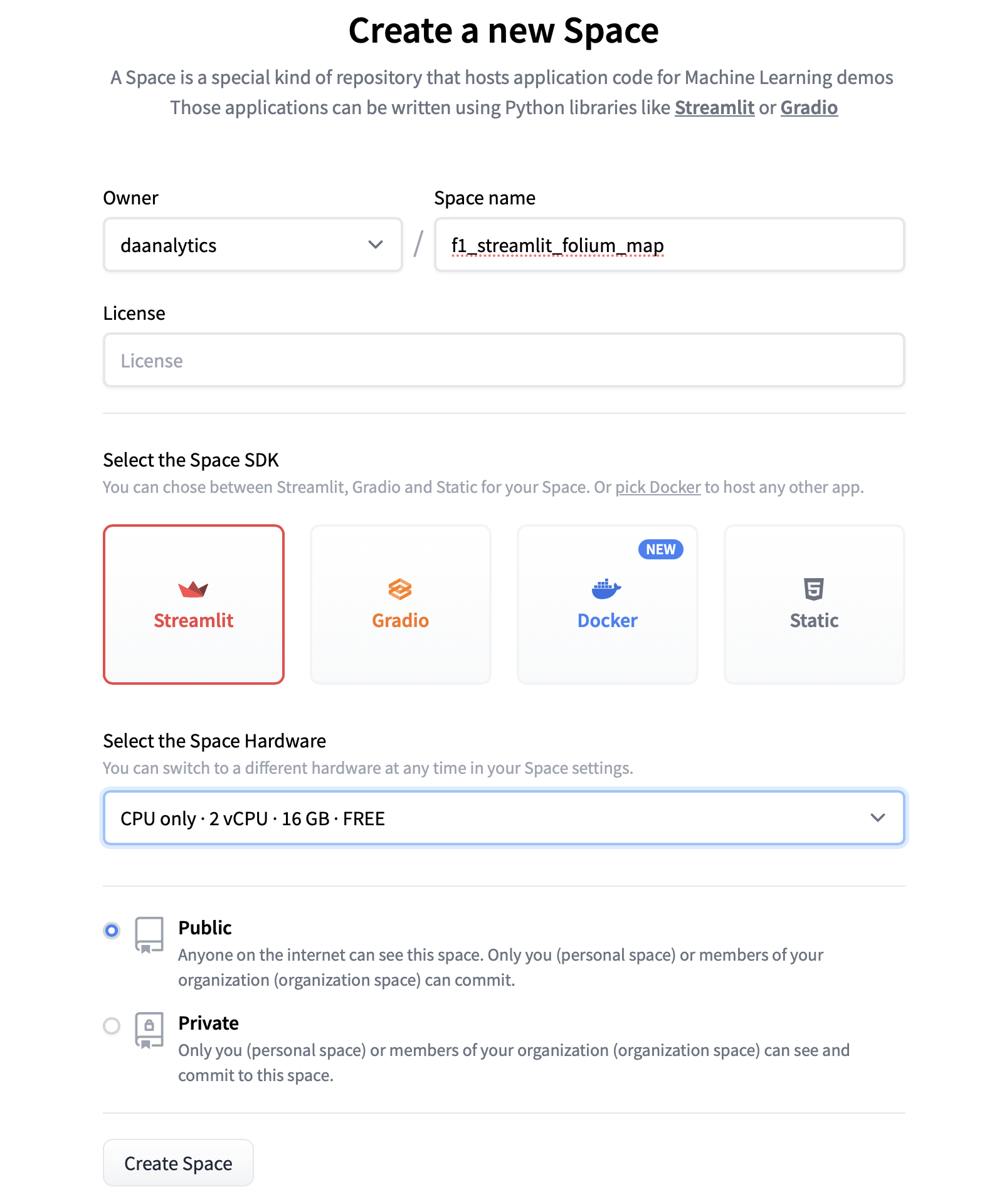 Create a new Space

A Space is a special kind of repository that hosts application code for Machine Learning demos
Those applications can be written using Python libraries like Streamlit or Gradio

Owner

daanalytics

/

Space name

f1_streamlit_folium_map

License

License

Select the Space SDK

You can chose between Streamlit, Gradio and Static for your Space. Or pick Docker to host any other app.

Streamlit

Gradio

NEW

Docker

Static

Select the Space Hardware

You can switch to a different hardware at any time in your Space settings.

CPU only · 2 vCPU · 16 GB · FREE

Public

Anyone on the internet can see this space. Only you (personal space) or members of your organization (organization space) can commit.

Private

Only you (personal space) or members of your organization (organization space) can see and commit to this space.

Create Space